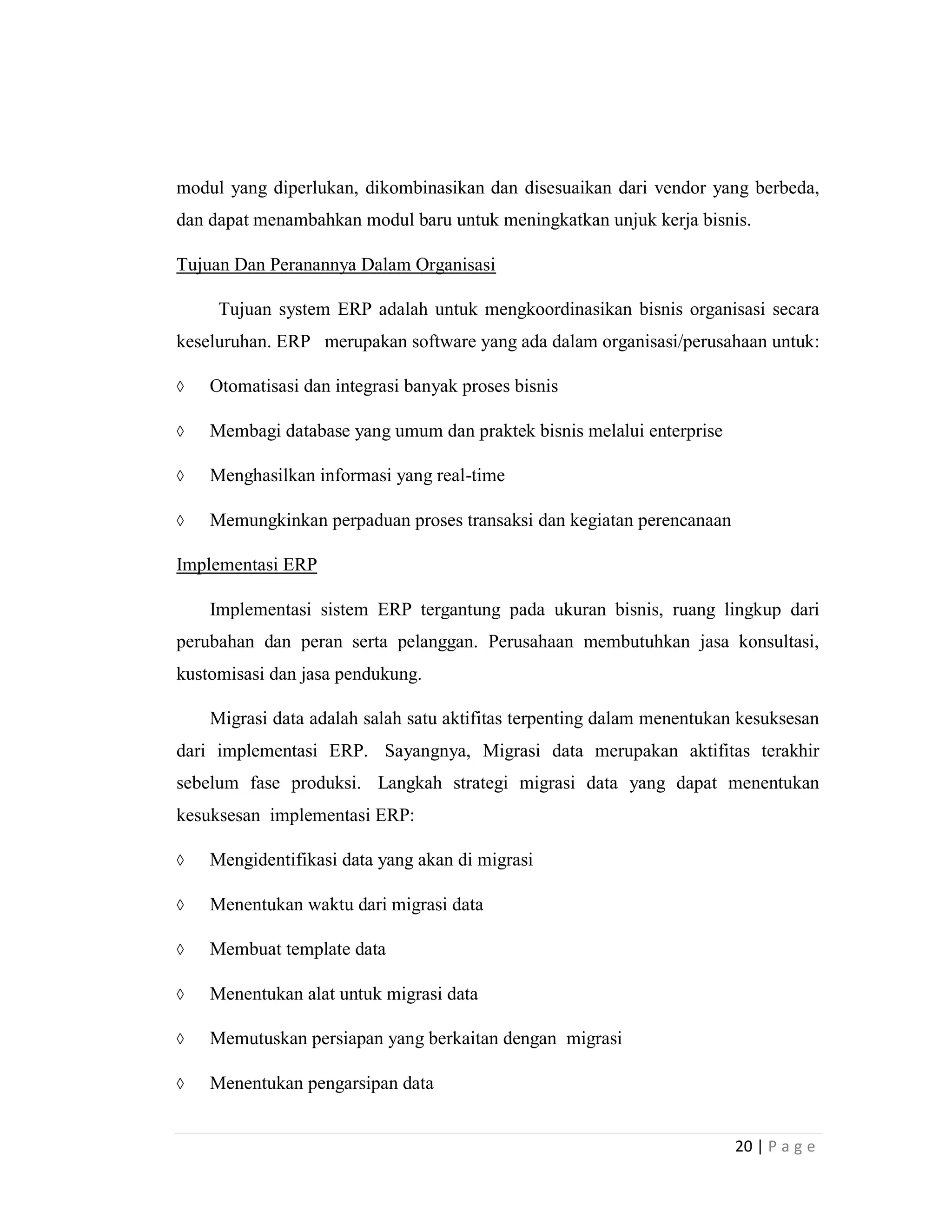 modul yang diperlukan, dikombinasikan dan disesuaikan dari vendor yang berbeda, dan dapat menambahkan modul baru untuk meningkatkan unjuk kerja bisnis.

Tujuan Dan Peranannya Dalam Organisasi

Tujuan system ERP adalah untuk mengkoordinasikan bisnis organisasi secara keseluruhan. ERP merupakan software yang ada dalam organisasi/perusahaan untuk:

◊ Otomatisasi dan integrasi banyak proses bisnis

◊ Membagi database yang umum dan praktek bisnis melalui enterprise

◊ Menghasilkan informasi yang real-time

◊ Memungkinkan perpaduan proses transaksi dan kegiatan perencanaan

Implementasi ERP

Implementasi sistem ERP tergantung pada ukuran bisnis, ruang lingkup dari perubahan dan peran serta pelanggan. Perusahaan membutuhkan jasa konsultasi, kustomisasi dan jasa pendukung.

Migrasi data adalah salah satu aktifitas terpenting dalam menentukan kesuksesan dari implementasi ERP. Sayangnya, Migrasi data merupakan aktifitas terakhir sebelum fase produksi. Langkah strategi migrasi data yang dapat menentukan kesuksesan implementasi ERP:

◊ Mengidentifikasi data yang akan di migrasi

◊ Menentukan waktu dari migrasi data

◊ Membuat template data

◊ Menentukan alat untuk migrasi data

◊ Memutuskan persiapan yang berkaitan dengan migrasi

◊ Menentukan pengarsipan data

20 | P a g e